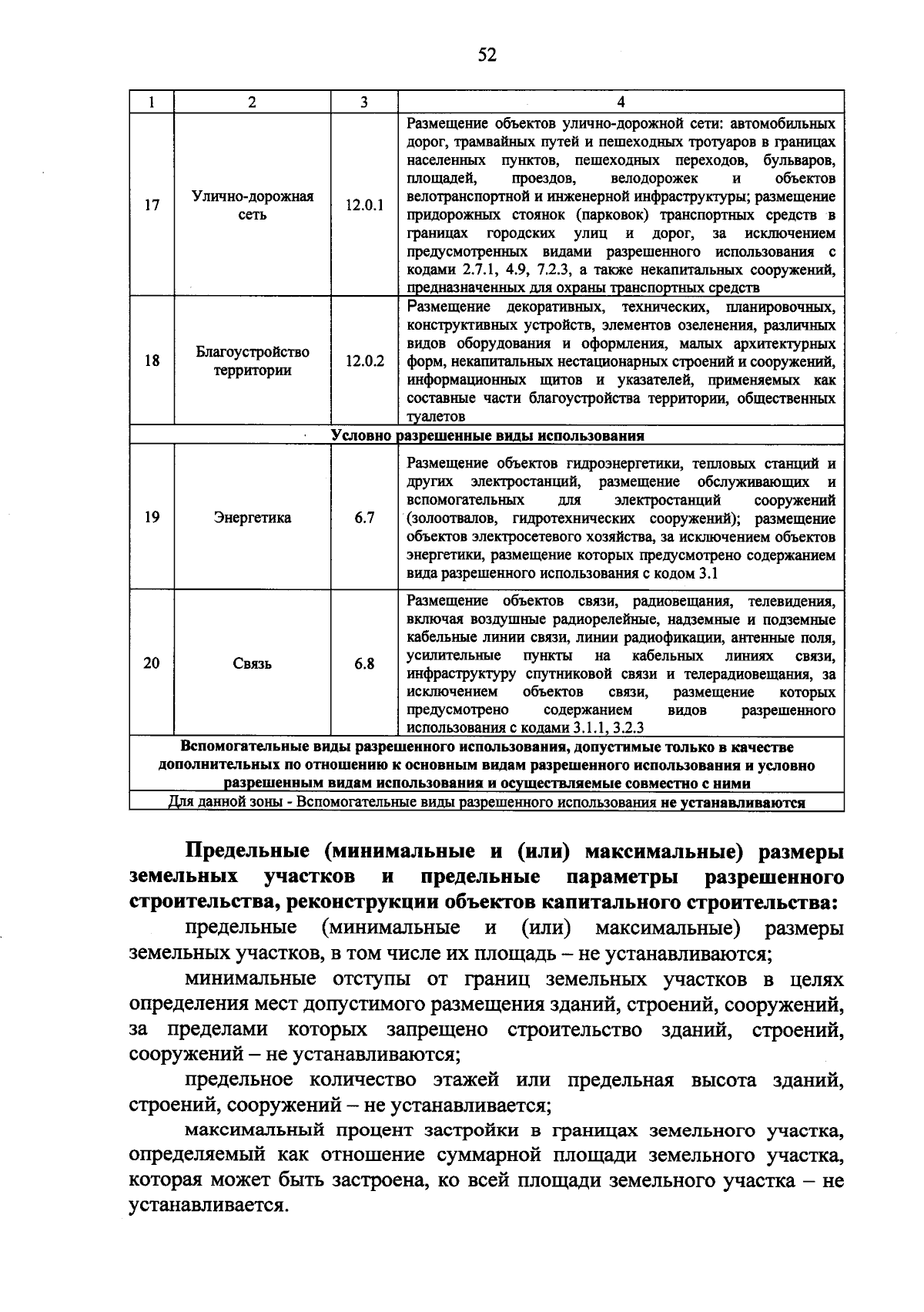 52

| 1 | 2 | 3 | 4 |
|---|---|---|---|
| 17 | Улично-дорожная сеть | 12.0.1 | Размещение объектов улично-дорожной сети: автомобильных дорог, трамвайных путей и пешеходных тротуаров в границах населенных пунктов, пешеходных переходов, бульваров, площадей, проездов, велодорожек и объектов велотранспортной и инженерной инфраструктуры; размещение придорожных стоянок (парковок) транспортных средств в границах городских улиц и дорог, за исключением предусмотренных видами разрешенного использования с кодами 2.7.1, 4.9, 7.2.3, а также некапитальных сооружений, предназначенных для охраны транспортных средств |
| 18 | Благоустройство территории | 12.0.2 | Размещение декоративных, технических, планировочных, конструктивных устройств, элементов озеленения, различных видов оборудования и оформления, малых архитектурных форм, некапитальных нестационарных строений и сооружений, информационных щитов и указателей, применяемых как составные части благоустройства территории, общественных туалетов |
| Условно разрешенные виды использования | | | |
| 19 | Энергетика | 6.7 | Размещение объектов гидроэнергетики, тепловых станций и других электростанций, размещение обслуживающих и вспомогательных для электростанций сооружений (золоотвалов, гидротехнических сооружений); размещение объектов электросетевого хозяйства, за исключением объектов энергетики, размещение которых предусмотрено содержанием вида разрешенного использования с кодом 3.1 |
| 20 | Связь | 6.8 | Размещение объектов связи, радиовещания, телевидения, включая воздушные радиорелейные, надземные и подземные кабельные линии связи, линии радиофикации, антенные поля, усилительные пункты на кабельных линиях связи, инфраструктуру спутниковой связи и телерадиовещания, за исключением объектов связи, размещение которых предусмотрено содержанием видов разрешенного использования с кодами 3.1.1, 3.2.3 |
| Вспомогательные виды разрешенного использования, допустимые только в качестве дополнительных по отношению к основным видам разрешенного использования и условно разрешенным видам использования и осуществляемые совместно с ними | | | |
| Для данной зоны - Вспомогательные виды разрешенного использования не устанавливаются | | | |

Предельные (минимальные и (или) максимальные) размеры земельных участков и предельные параметры разрешенного строительства, реконструкции объектов капитального строительства:

предельные (минимальные и (или) максимальные) размеры земельных участков, в том числе их площадь – не устанавливаются;

минимальные отступы от границ земельных участков в целях определения мест допустимого размещения зданий, строений, сооружений, за пределами которых запрещено строительство зданий, строений, сооружений – не устанавливаются;

предельное количество этажей или предельная высота зданий, строений, сооружений – не устанавливается;

максимальный процент застройки в границах земельного участка, определяемый как отношение суммарной площади земельного участка, которая может быть застроена, ко всей площади земельного участка – не устанавливается.